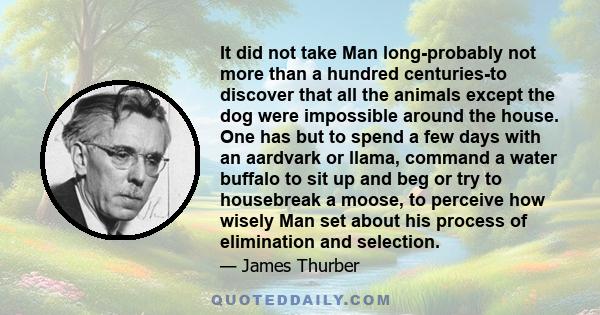 It did not take Man long-probably not more than a hundred centuries-to discover that all the animals except the dog were impossible around the house. One has but to spend a few days with an aardvark or llama, command a water buffalo to sit up and beg or try to housebreak a moose, to perceive how wisely Man set about his process of elimination and selection.

— James Thurber

QUOTEDDAILY.COM